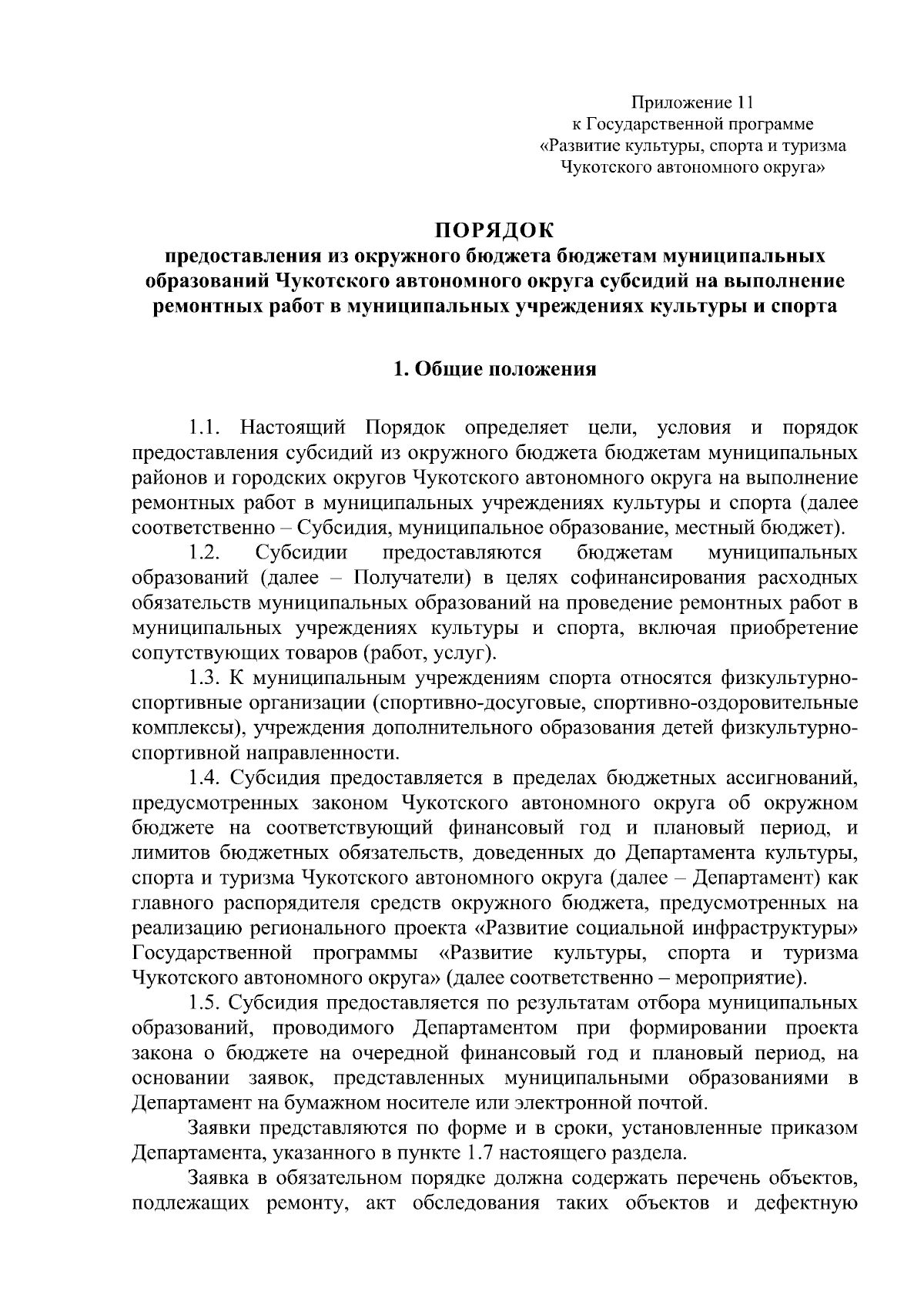 Приложение 11
к Государственной программе
«Развитие культуры, спорта и туризма
Чукотского автономного округа»

ПОРЯДОК
предоставления из окружного бюджета бюджетам муниципальных образований Чукотского автономного округа субсидий на выполнение ремонтных работ в муниципальных учреждениях культуры и спорта

1. Общие положения

1.1. Настоящий Порядок определяет цели, условия и порядок предоставления субсидий из окружного бюджета бюджетам муниципальных районов и городских округов Чукотского автономного округа на выполнение ремонтных работ в муниципальных учреждениях культуры и спорта (далее соответственно – Субсидия, муниципальное образование, местный бюджет).

1.2. Субсидии предоставляются бюджетам муниципальных образований (далее – Получатели) в целях софинансирования расходных обязательств муниципальных образований на проведение ремонтных работ в муниципальных учреждениях культуры и спорта, включая приобретение сопутствующих товаров (работ, услуг).

1.3. К муниципальным учреждениям спорта относятся физкультурно-спортивные организации (спортивно-досуговые, спортивно-оздоровительные комплексы), учреждения дополнительного образования детей физкультурно-спортивной направленности.

1.4. Субсидия предоставляется в пределах бюджетных ассигнований, предусмотренных законом Чукотского автономного округа об окружном бюджете на соответствующий финансовый год и плановый период, и лимитов бюджетных обязательств, доведенных до Департамента культуры, спорта и туризма Чукотского автономного округа (далее – Департамент) как главного распорядителя средств окружного бюджета, предусмотренных на реализацию регионального проекта «Развитие социальной инфраструктуры» Государственной программы «Развитие культуры, спорта и туризма Чукотского автономного округа» (далее соответственно – мероприятие).

1.5. Субсидия предоставляется по результатам отбора муниципальных образований, проводимого Департаментом при формировании проекта закона о бюджете на очередной финансовый год и плановый период, на основании заявок, представленных муниципальными образованиями в Департамент на бумажном носителе или электронной почтой.

Заявки представляются по форме и в сроки, установленные приказом Департамента, указанного в пункте 1.7 настоящего раздела.

Заявка в обязательном порядке должна содержать перечень объектов, подлежащих ремонту, акт обследования таких объектов и дефектную